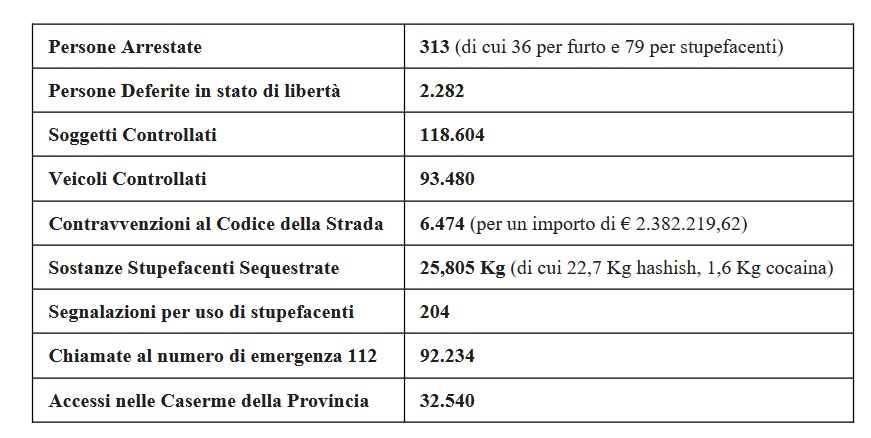 | Persone Arrestate | 313 (di cui 36 per furto e 79 per stupefacenti) |
|---|---|
| Persone Deferite in stato di libertà | 2.282 |
| Soggetti Controllati | 118.604 |
| Veicoli Controllati | 93.480 |
| Contravvenzioni al Codice della Strada | 6.474 (per un importo di € 2.382.219,62) |
| Sostanze Stupefacenti Sequestrate | 25,805 Kg (di cui 22,7 Kg hashish, 1,6 Kg cocaina) |
| Segnalazioni per uso di stupefacenti | 204 |
| Chiamate al numero di emergenza 112 | 92.234 |
| Accessi nelle Caserme della Provincia | 32.540 |